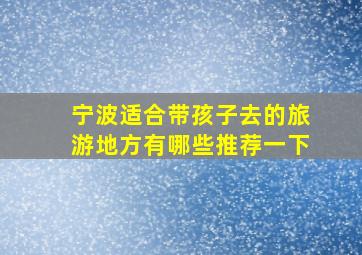 宁波适合带孩子去的旅游地方有哪些推荐一下